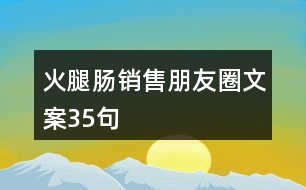 火腿肠销售朋友圈文案35句